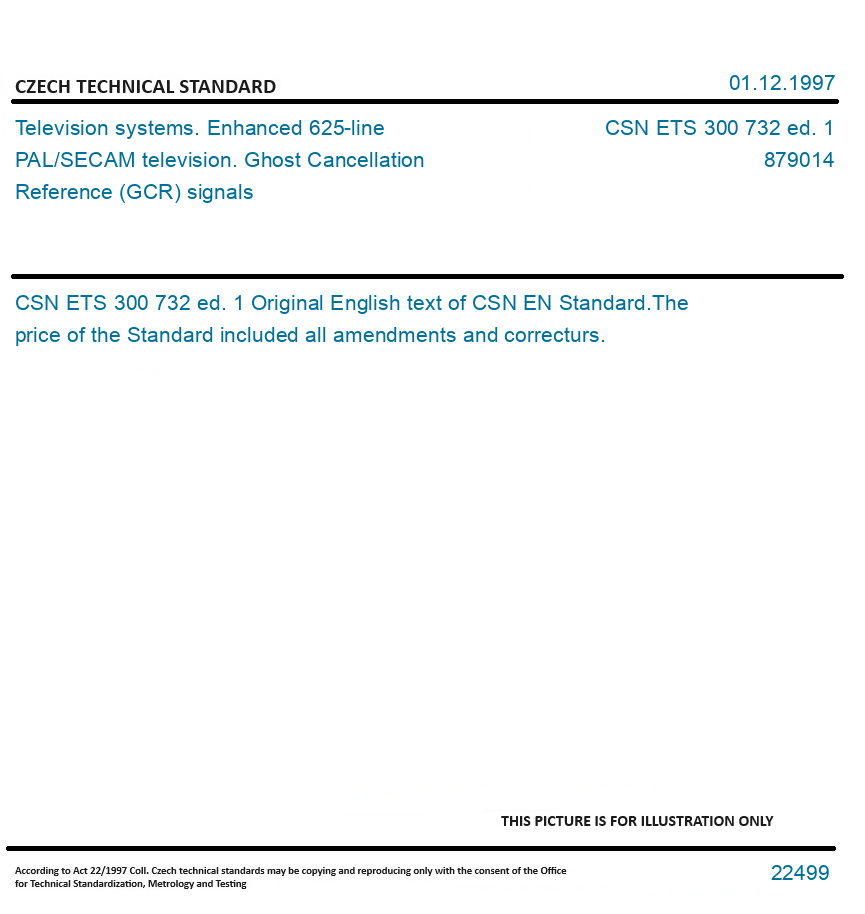 CZECH TECHNICAL STANDARD

01.12.1997

Television systems. Enhanced 625-line PAL/SECAM television. Ghost Cancellation Reference (GCR) signals

CSN ETS 300 732 ed. 1
879014

CSN ETS 300 732 ed. 1 Original English text of CSN EN Standard.The price of the Standard included all amendments and correcturs.

THIS PICTURE IS FOR ILLUSTRATION ONLY

According to Act 22/1997 Coll. Czech technical standards may be copying and reproducing only with the consent of the Office for Technical Standardization, Metrology and Testing

22499